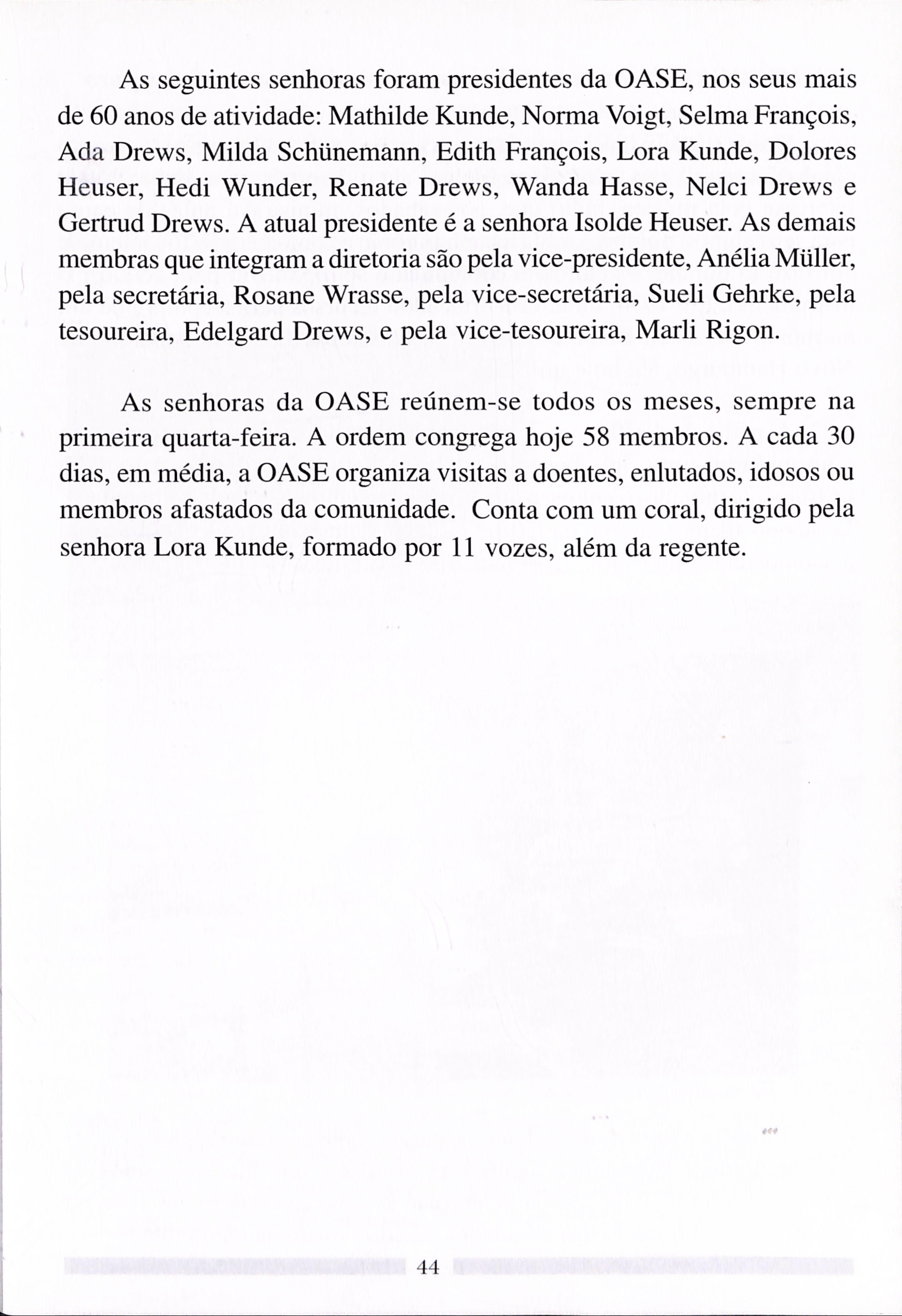 As seguintes senhoras foram presidentes da OASE, nos seus mais de 60 anos de atividade: Mathilde Kunde, Norma Voigt, Selma François, Ada Drews, Milda Schünemann, Edith François, Lora Kunde, Dolores Heuser, Hedi Wunder, Renate Drews, Wanda Hasse, Nelci Drews e Gertrud Drews. A atual presidente é a senhora Isolde Heuser. As demais membras que integram a diretoria são pela vice-presidente, Anélia Müller, pela secretária, Rosane Wrasse, pela vice-secretária, Sueli Gehrke, pela tesoureira, Edelgard Drews, e pela vice-tesoureira, Marli Rigon.

As senhoras da OASE reúnem-se todos os meses, sempre na primeira quarta-feira. A ordem congrega hoje 58 membros. A cada 30 dias, em média, a OASE organiza visitas a doentes, enlutados, idosos ou membros afastados da comunidade. Conta com um coral, dirigido pela senhora Lora Kunde, formado por 11 vozes, além da regente.

44